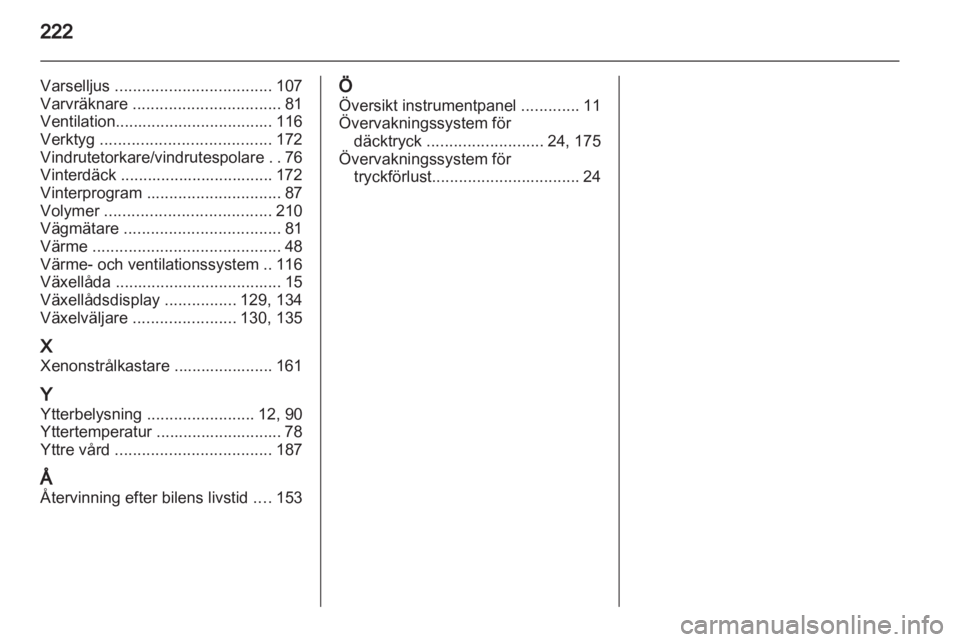 222

Varselljus ................................... 107
Varvräknare ................................. 81
Ventilation................................... 116
Verktyg ...................................... 172
Vindrutetorkare/vindrutespolare . . 76
Vinterdäck .................................. 172
Vinterprogram .............................. 87
Volymer ..................................... 210
Vägmätare ................................... 81
Värme .......................................... 48
Värme- och ventilationssystem .. 116
Växellåda ..................................... 15
Växellådsdisplay ................ 129, 134
Växelväljare ....................... 130, 135

X
Xenonstrålkastare ...................... 161

Y
Ytterbelysning ........................ 12, 90
Yttertemperatur ............................ 78
Yttre vård ................................... 187

Å
Återvinning efter bilens livstid .... 153

Ö
Översikt instrumentpanel ............. 11
Övervakningssystem för däcktryck .......................... 24, 175
Övervakningssystem för tryckförlust................................. 24

carmanualsonline.info